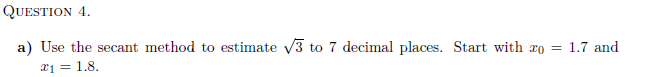 QUESTION 4.

a) Use the secant method to estimate $\sqrt{3}$ to 7 decimal places. Start with $x_0 = 1.7$ and $x_1 = 1.8$.